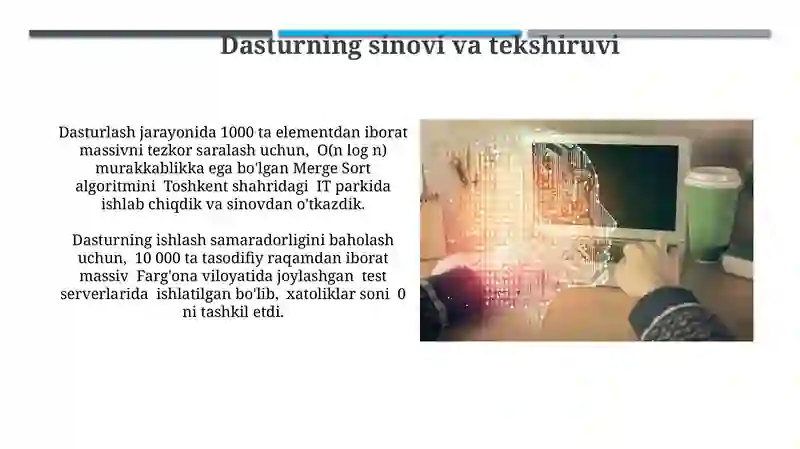 Dasturning sinovi va tekshiruvi

Dasturlash jarayonida 1000 ta elementdan iborat massivni tezkor saralash uchun, O(n log n) murakkablikka ega bo'lgan Merge Sort algoritmini Toshkent shahridagi IT parkida ishlab chiqdik va sinovdan o'tkazdik.

Dasturning ishlash samaradorligini baholash uchun, 10 000 ta tasodifiy raqamdan iborat massiv Farg'ona viloyatida joylashgan test serverlarida ishlatilgan bo'lib, xatoliklar soni 0 ni tashkil etdi.